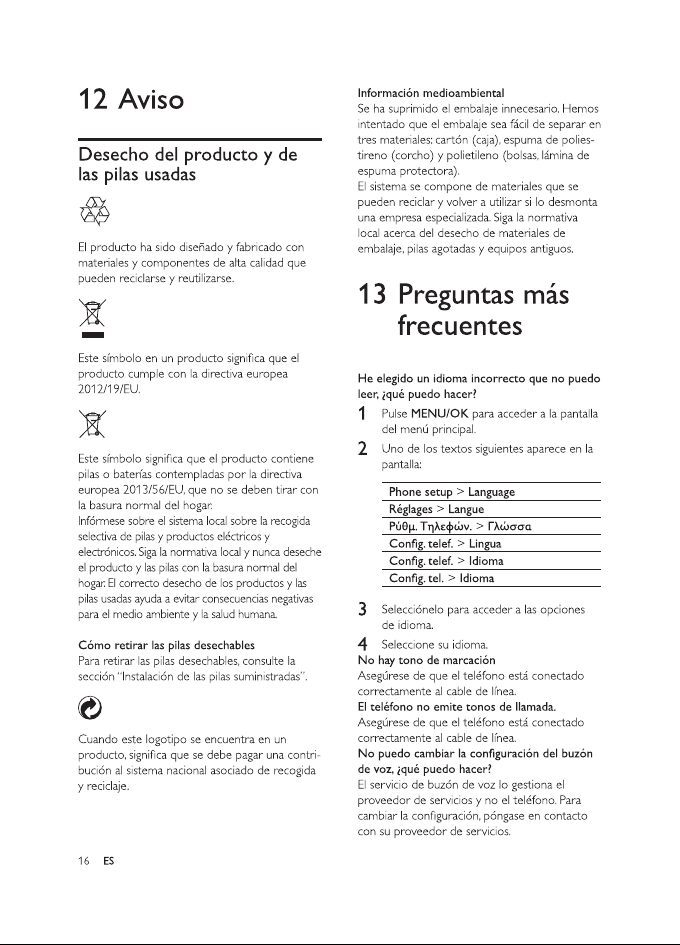 12 Aviso

Desecho del producto y de las pilas usadas

El producto ha sido diseñado y fabricado con materiales y componentes de alta calidad que pueden reciclarse y reutilizarse.

Este símbolo en un producto significa que el producto cumple con la directiva europea 2012/19/EU.

Este símbolo significa que el producto contiene pilas o baterías contempladas por la directiva europea 2013/56/EU, que no se deben tirar con la basura normal del hogar.

Infórmese sobre el sistema local sobre la recogida selectiva de pilas y productos eléctricos y electrónicos. Siga la normativa local y nunca deseche el producto y las pilas con la basura normal del hogar. El correcto desecho de los productos y las pilas usadas ayuda a evitar consecuencias negativas para el medio ambiente y la salud humana.

Cómo retirar las pilas desechables
Para retirar las pilas desechables, consulte la sección "Instalación de las pilas suministradas".

Cuando este logotipo se encuentra en un producto, significa que se debe pagar una contribución al sistema nacional asociado de recogida y reciclaje.

Información medioambiental
Se ha suprimido el embalaje innecesario. Hemos intentado que el embalaje sea fácil de separar en tres materiales: cartón (caja), espuma de poliestireno (corcho) y polietileno (bolsas, lámina de espuma protectora).
El sistema se compone de materiales que se pueden reciclar y volver a utilizar si lo desmonta una empresa especializada. Siga la normativa local acerca del desecho de materiales de embalaje, pilas agotadas y equipos antiguos.

13 Preguntas más frecuentes

He elegido un idioma incorrecto que no puedo leer, ¿qué puedo hacer?
1 Pulse MENU/OK para acceder a la pantalla del menú principal.
2 Uno de los textos siguientes aparece en la pantalla:

Phone setup > Language
Réglages > Langue
Ρύθμ. Τηλεφών. > Γλώσσα
Config. telef. > Lingua
Config. telef. > Idioma
Config. tel. > Idioma

3 Selecciónelo para acceder a las opciones de idioma.
4 Seleccione su idioma.
No hay tono de marcación
Asegúrese de que el teléfono está conectado correctamente al cable de línea.
El teléfono no emite tonos de llamada.
Asegúrese de que el teléfono está conectado correctamente al cable de línea.
No puedo cambiar la configuración del buzón de voz, ¿qué puedo hacer?
El servicio de buzón de voz lo gestiona el proveedor de servicios y no el teléfono. Para cambiar la configuración, póngase en contacto con su proveedor de servicios.

16 ES